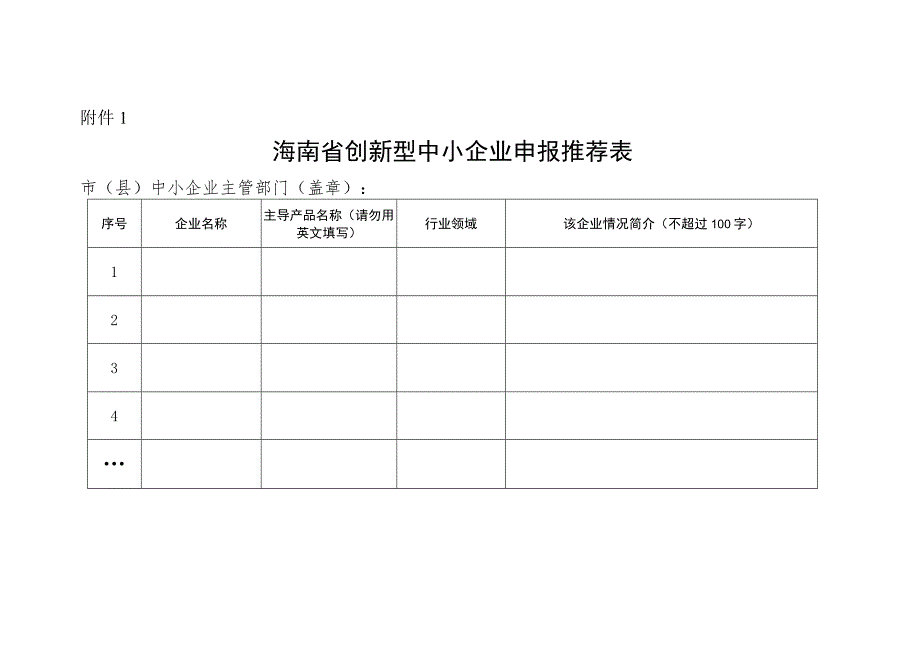 附件 1

海南省创新型中小企业申报推荐表

市（县）中小企业主管部门（盖章）：

| 序号 | 企业名称 | 主导产品名称（请勿用英文填写） | 行业领域 | 该企业情况简介（不超过 100 字） |
|---|---|---|---|---|
| 1 | | | | |
| 2 | | | | |
| 3 | | | | |
| 4 | | | | |
| … | | | | |